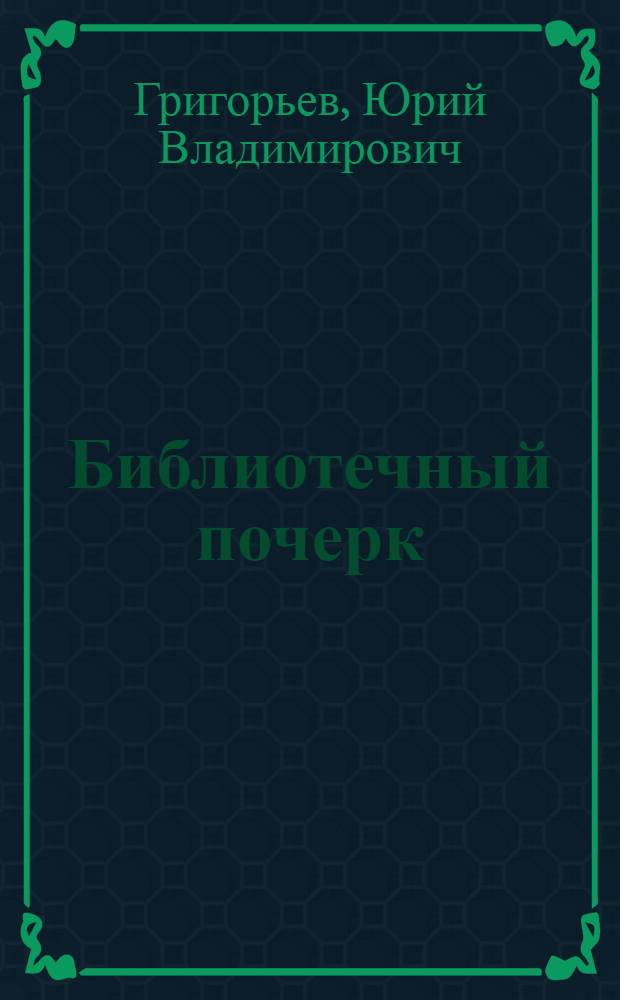 Григорьев, Юрий Владимирович

Библиотечный почерк